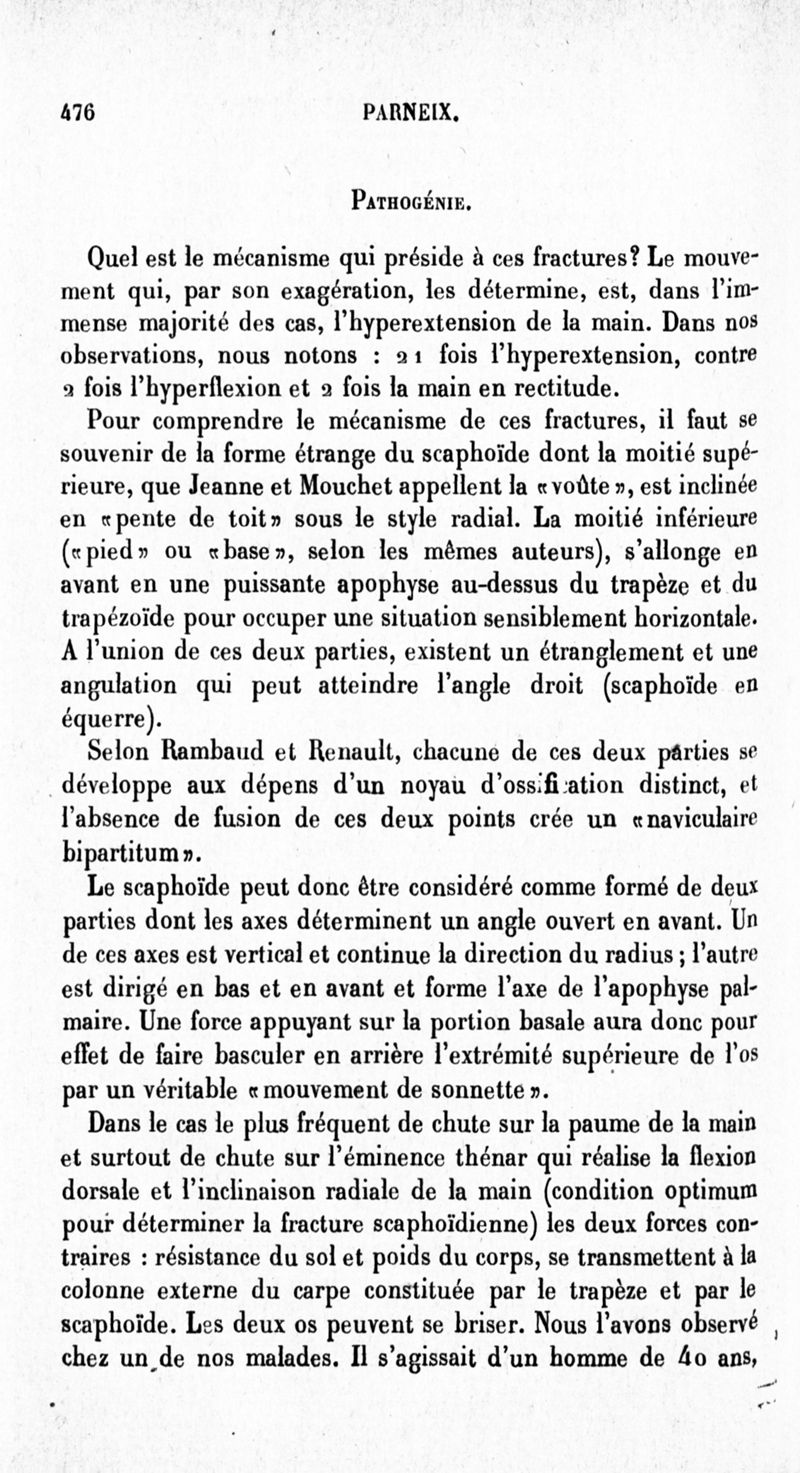 476 PARNEIX.

Pathogénie.

Quel est le mécanisme qui préside à ces fractures? Le mouvement qui, par son exagération, les détermine, est, dans l'immense majorité des cas, l'hyperextension de la main. Dans nos observations, nous notons : 21 fois l'hyperextension, contre 2 fois l'hyperflexion et 2 fois la main en rectitude.

Pour comprendre le mécanisme de ces fractures, il faut se souvenir de la forme étrange du scaphoïde dont la moitié supérieure, que Jeanne et Mouchet appellent la «voûte», est inclinée en «pente de toit» sous le style radial. La moitié inférieure («pied» ou «base», selon les mêmes auteurs), s'allonge en avant en une puissante apophyse au-dessus du trapèze et du trapézoïde pour occuper une situation sensiblement horizontale. A l'union de ces deux parties, existent un étranglement et une angulation qui peut atteindre l'angle droit (scaphoïde en équerre).

Selon Rambaud et Renault, chacune de ces deux parties se développe aux dépens d'un noyau d'ossification distinct, et l'absence de fusion de ces deux points crée un «naviculaire bipartitum».

Le scaphoïde peut donc être considéré comme formé de deux parties dont les axes déterminent un angle ouvert en avant. Un de ces axes est vertical et continue la direction du radius; l'autre est dirigé en bas et en avant et forme l'axe de l'apophyse palmaire. Une force appuyant sur la portion basale aura donc pour effet de faire basculer en arrière l'extrémité supérieure de l'os par un véritable «mouvement de sonnette».

Dans le cas le plus fréquent de chute sur la paume de la main et surtout de chute sur l'éminence thénar qui réalise la flexion dorsale et l'inclinaison radiale de la main (condition optimum pour déterminer la fracture scaphoïdienne) les deux forces contraires : résistance du sol et poids du corps, se transmettent à la colonne externe du carpe constituée par le trapèze et par le scaphoïde. Les deux os peuvent se briser. Nous l'avons observé chez un de nos malades. Il s'agissait d'un homme de 40 ans,